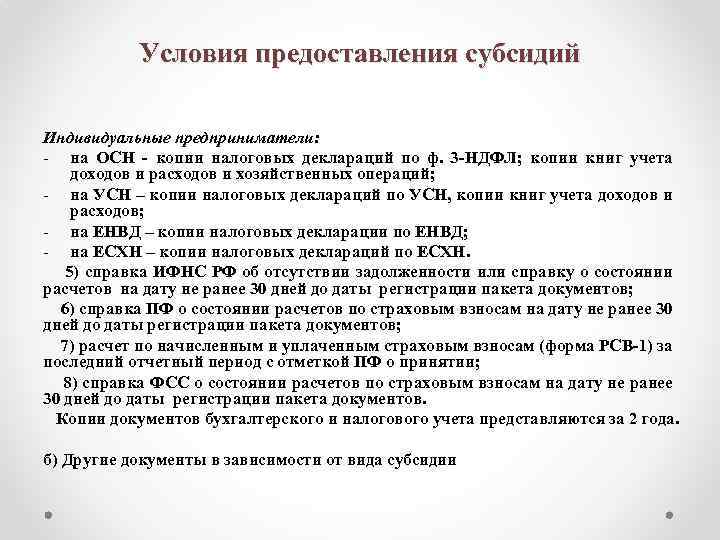 Условия предоставления субсидий

Индивидуальные предприниматели:
- на ОСН - копии налоговых деклараций по ф. 3-НДФЛ; копии книг учета доходов и расходов и хозяйственных операций;
- на УСН – копии налоговых деклараций по УСН, копии книг учета доходов и расходов;
- на ЕНВД – копии налоговых декларации по ЕНВД;
- на ЕСХН – копии налоговых деклараций по ЕСХН.

5) справка ИФНС РФ об отсутствии задолженности или справку о состоянии расчетов на дату не ранее 30 дней до даты регистрации пакета документов;

6) справка ПФ о состоянии расчетов по страховым взносам на дату не ранее 30 дней до даты регистрации пакета документов;

7) расчет по начисленным и уплаченным страховым взносам (форма РСВ-1) за последний отчетный период с отметкой ПФ о принятии;

8) справка ФСС о состоянии расчетов по страховым взносам на дату не ранее 30 дней до даты регистрации пакета документов.

Копии документов бухгалтерского и налогового учета представляются за 2 года.

б) Другие документы в зависимости от вида субсидии